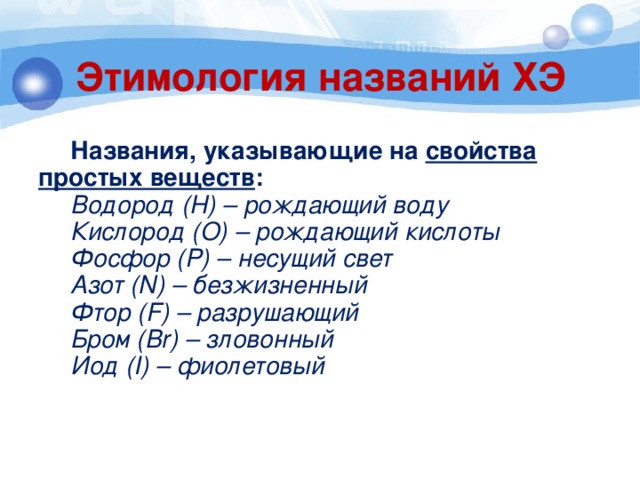 Этимология названий ХЭ

Названия, указывающие на свойства простых веществ:
Водород (H) – рождающий воду
Кислород (O) – рождающий кислоты
Фосфор (P) – несущий свет
Азот (N) – безжизненный
Фтор (F) – разрушающий
Бром (Br) – зловонный
Иод (I) – фиолетовый